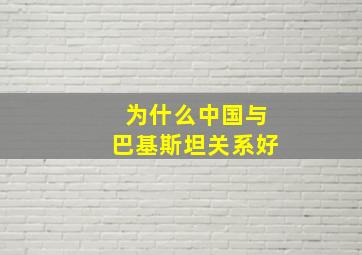 为什么中国与
巴基斯坦关系好